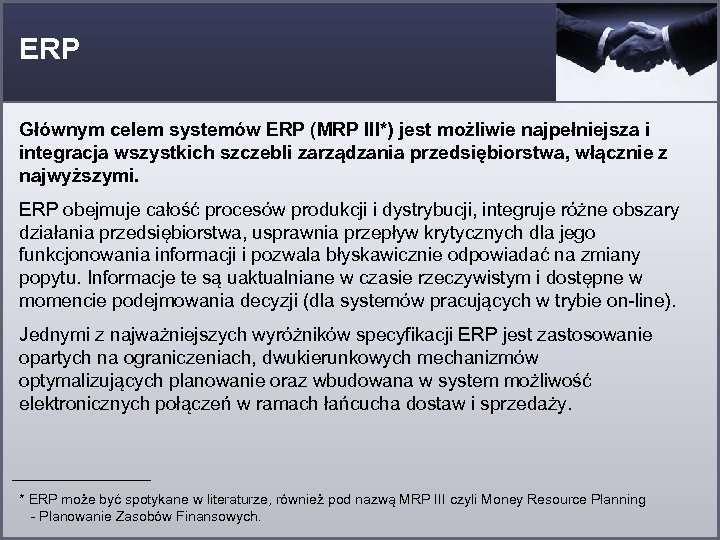 ERP

Głównym celem systemów ERP (MRP III*) jest możliwie najpełniejsza i integracja wszystkich szczebli zarządzania przedsiębiorstwa, włącznie z najwyższymi.

ERP obejmuje całość procesów produkcji i dystrybucji, integruje różne obszary działania przedsiębiorstwa, usprawnia przepływ krytycznych dla jego funkcjonowania informacji i pozwala błyskawicznie odpowiadać na zmiany popytu. Informacje te są uaktualniane w czasie rzeczywistym i dostępne w momencie podejmowania decyzji (dla systemów pracujących w trybie on-line).

Jednymi z najważniejszych wyróżników specyfikacji ERP jest zastosowanie opartych na ograniczeniach, dwukierunkowych mechanizmów optymalizujących planowanie oraz wbudowana w system możliwość elektronicznych połączeń w ramach łańcucha dostaw i sprzedaży.

* ERP może być spotykane w literaturze, również pod nazwą MRP III czyli Money Resource Planning - Planowanie Zasobów Finansowych.